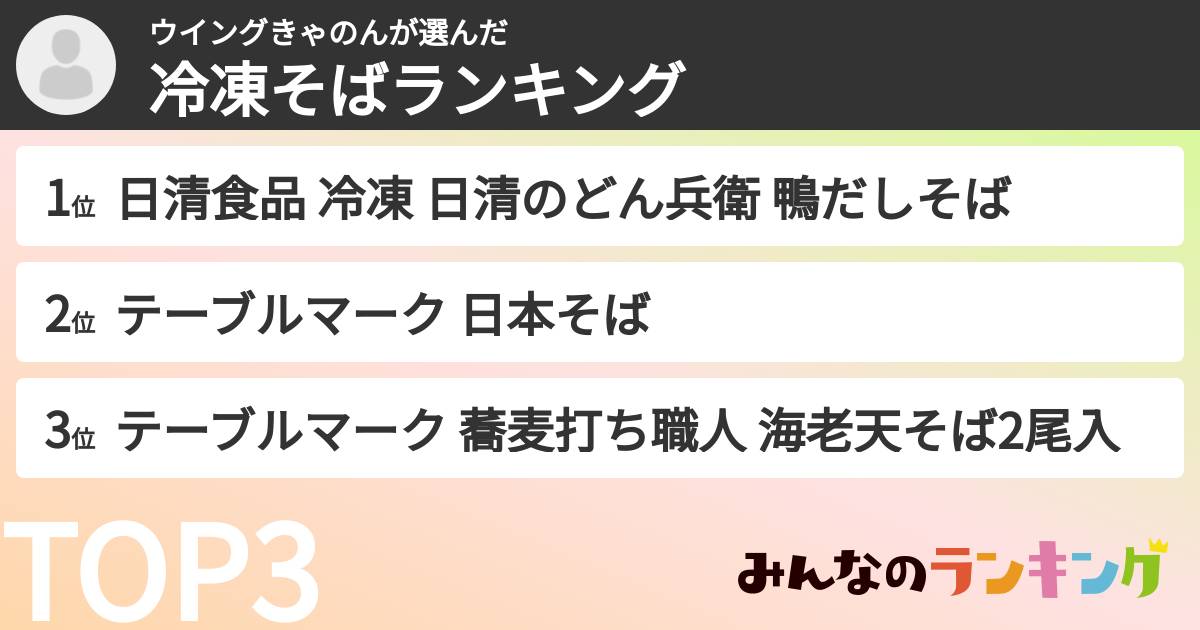 ウイングきゃのんが選んだ
冷凍そばランキング

1位 日清食品 冷凍 日清のどん兵衛 鴨だしそば

2位 テーブルマーク 日本そば

3位 テーブルマーク 蕎麦打ち職人 海老天そば2尾入

TOP3

みんなのランキング